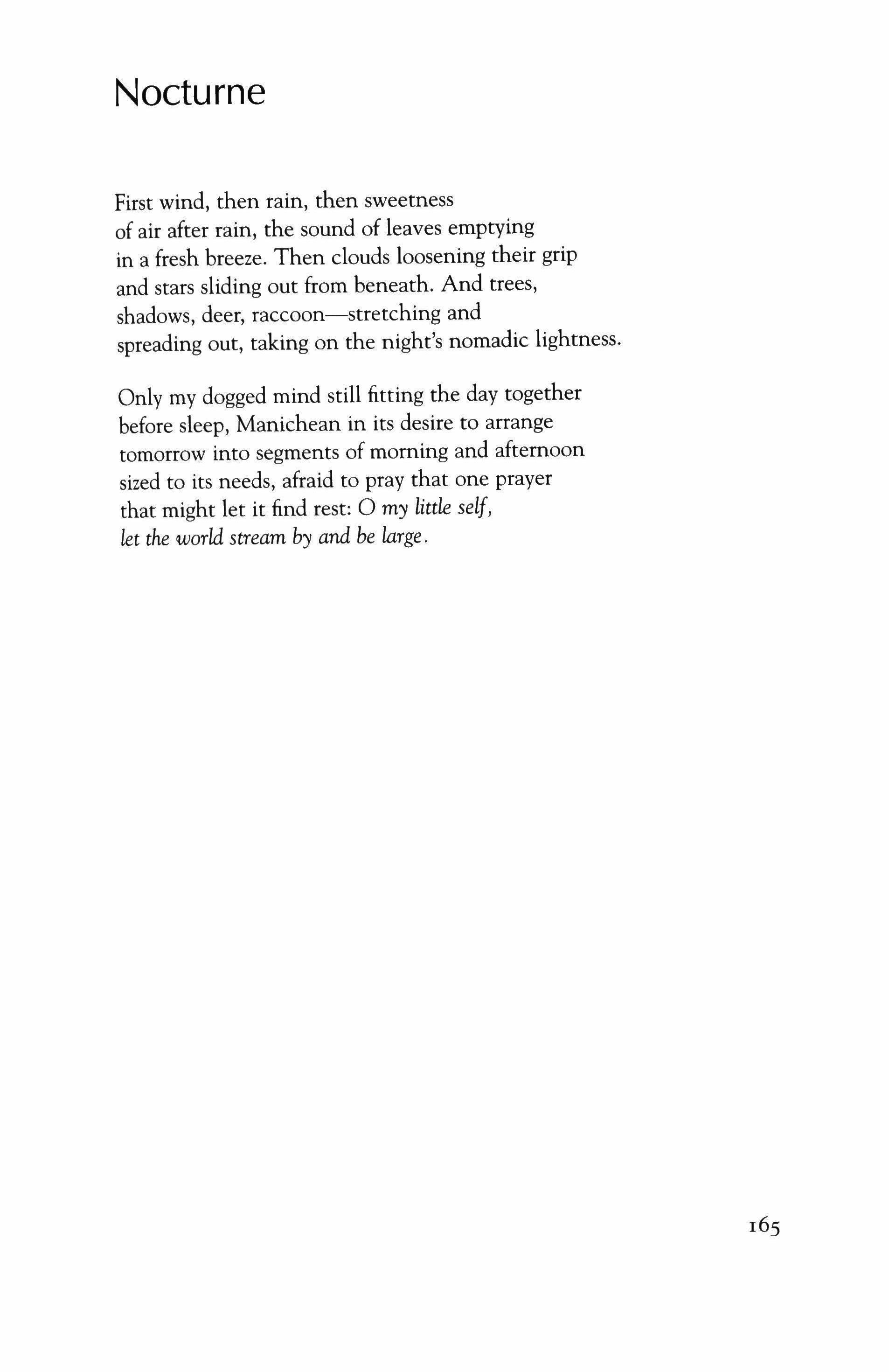 Nocturne

First wind, then rain, then sweetness
of air after rain, the sound of leaves emptying
in a fresh breeze. Then clouds loosening their grip
and stars sliding out from beneath. And trees,
shadows, deer, raccoon—stretching and
spreading out, taking on the night's nomadic lightness.

Only my dogged mind still fitting the day together
before sleep, Manichean in its desire to arrange
tomorrow into segments of morning and afternoon
sized to its needs, afraid to pray that one prayer
that might let it find rest: O my little self,
let the world stream by and be large.

165